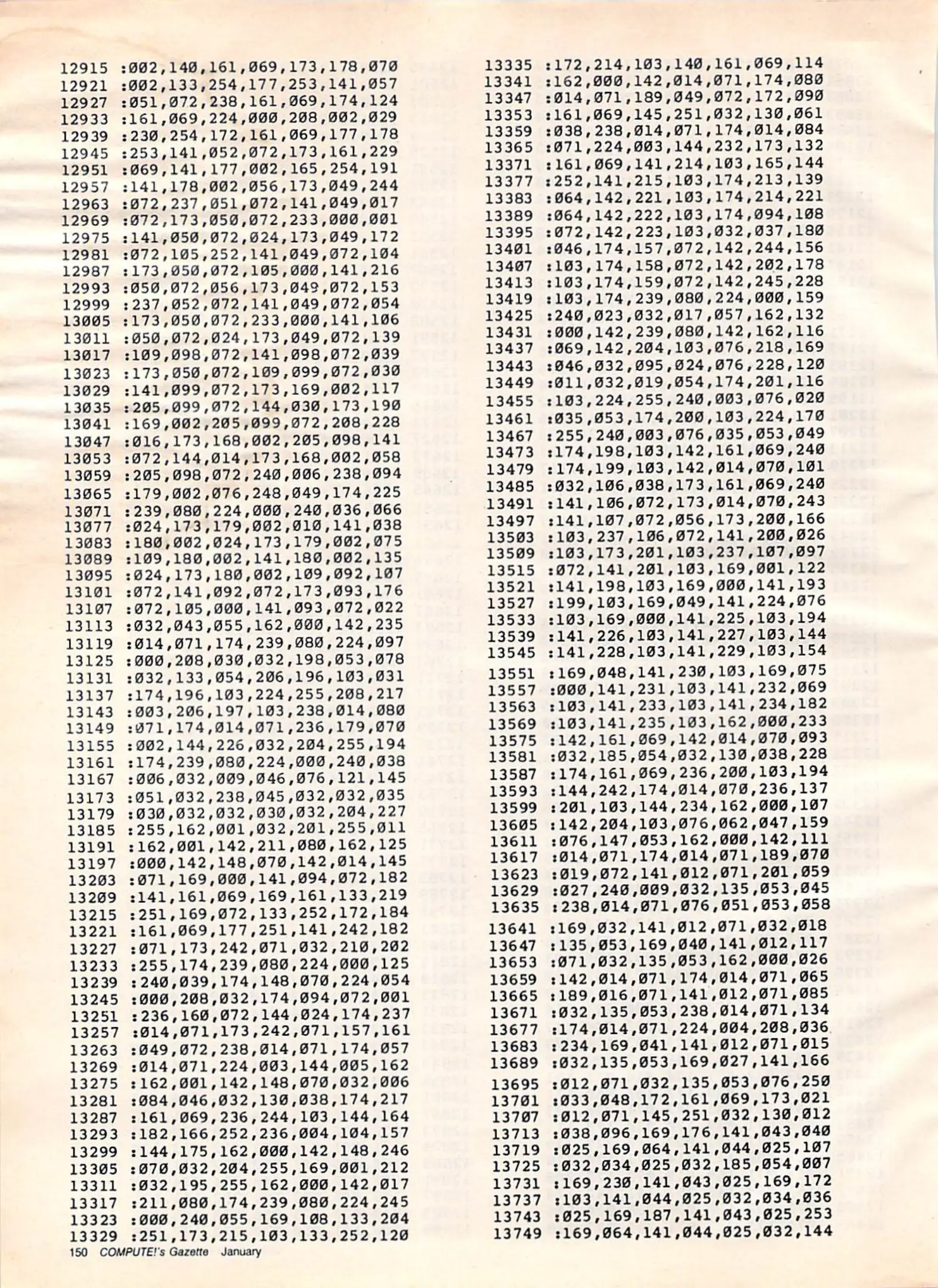 12915 :002,140,161,069,173,178,070
12921 :002,133,254,177,253,141,057
12927 :051,072,238,161,069,174,124
12933 :161,069,224,000,208,002,029
12939 :230,254,172,161,069,177,178
12945 :253,141,052,072,173,161,229
12951 :069,141,177,002,165,254,191
12957 :141,178,002,056,173,049,244
12963 :072,237,051,072,141,049,017
12969 :072,173,050,072,233,000,001
12975 :141,050,072,024,173,049,172
12981 :072,105,252,141,049,072,104
12987 :173,050,072,105,000,141,216
12993 :050,072,056,173,049,072,153
12999 :237,052,072,141,049,072,054
13005 :173,050,072,233,000,141,106
13011 :050,072,024,173,049,072,139
13017 :109,098,072,141,098,072,039
13023 :173,050,072,109,099,072,030
13029 :141,099,072,173,169,002,117
13035 :205,099,072,144,030,173,190
13041 :169,002,205,099,072,208,228
13047 :016,173,168,002,205,098,141
13053 :072,144,014,173,168,002,058
13059 :205,098,072,240,006,238,094
13065 :179,002,076,248,049,174,225
13071 :239,080,224,000,240,036,066
13077 :024,173,179,002,010,141,038
13083 :180,002,024,173,179,002,075
13089 :109,180,002,141,180,002,135
13095 :024,173,180,002,109,092,107
13101 :072,141,092,072,173,093,176
13107 :072,105,000,141,093,072,022
13113 :032,043,055,162,000,142,235
13119 :014,071,174,239,080,224,097
13125 :000,208,030,032,198,053,078
13131 :032,133,054,206,196,103,031
13137 :174,196,103,224,255,208,217
13143 :003,206,197,103,238,014,080
13149 :071,174,014,071,236,179,070
13155 :002,144,226,032,204,255,194
13161 :174,239,080,224,000,240,038
13167 :006,032,009,046,076,121,145
13173 :051,032,238,045,032,032,035
13179 :030,032,032,030,032,204,227
13185 :255,162,001,032,201,255,011
13191 :162,001,142,211,080,162,125
13197 :000,142,148,070,142,014,145
13203 :071,169,000,141,094,072,182
13209 :141,161,069,169,161,133,219
13215 :251,169,072,133,252,172,184
13221 :161,069,177,251,141,242,182
13227 :071,173,242,071,032,210,202
13233 :255,174,239,080,224,000,125
13239 :240,039,174,148,070,224,054
13245 :000,208,032,174,094,072,001
13251 :236,160,072,144,024,174,237
13257 :014,071,173,242,071,157,161
13263 :049,072,238,014,071,174,057
13269 :014,071,224,003,144,005,162
13275 :162,001,142,148,070,032,006
13281 :084,046,032,130,038,174,217
13287 :161,069,236,244,103,144,164
13293 :182,166,252,236,004,104,157
13299 :144,175,162,000,142,148,246
13305 :070,032,204,255,169,001,212
13311 :032,195,255,162,000,142,017
13317 :211,080,174,239,080,224,245
13323 :000,240,055,169,108,133,204
13329 :251,173,215,103,133,252,120
13335 :172,214,103,140,161,069,114
13341 :162,000,142,014,071,174,080
13347 :014,071,189,049,072,172,090
13353 :161,069,145,251,032,130,061
13359 :038,238,014,071,174,014,084
13365 :071,224,003,144,232,173,132
13371 :161,069,141,214,103,165,144
13377 :252,141,215,103,174,213,139
13383 :064,142,221,103,174,214,221
13389 :064,142,222,103,174,094,108
13395 :072,142,223,103,032,037,180
13401 :046,174,157,072,142,244,156
13407 :103,174,158,072,142,202,178
13413 :103,174,159,072,142,245,228
13419 :103,174,239,080,224,000,159
13425 :240,023,032,017,057,162,132
13431 :000,142,239,080,142,162,116
13437 :069,142,204,103,076,218,169
13443 :046,032,095,024,076,228,120
13449 :011,032,019,054,174,201,116
13455 :103,224,255,240,003,076,020
13461 :035,053,174,200,103,224,170
13467 :255,240,003,076,035,053,049
13473 :174,198,103,142,161,069,240
13479 :174,199,103,142,014,070,101
13485 :032,106,038,173,161,069,240
13491 :141,106,072,173,014,070,243
13497 :141,107,072,056,173,200,166
13503 :103,237,106,072,141,200,026
13509 :103,173,201,103,237,107,097
13515 :072,141,201,103,169,001,122
13521 :141,198,103,169,000,141,193
13527 :199,103,169,049,141,224,076
13533 :103,169,000,141,225,103,194
13539 :141,226,103,141,227,103,144
13545 :141,228,103,141,229,103,154
13551 :169,048,141,230,103,169,075
13557 :000,141,231,103,141,232,069
13563 :103,141,233,103,141,234,182
13569 :103,141,235,103,162,000,233
13575 :142,161,069,142,014,070,093
13581 :032,185,054,032,130,038,228
13587 :174,161,069,236,200,103,194
13593 :144,242,174,014,070,236,137
13599 :201,103,144,234,162,000,107
13605 :142,204,103,076,062,047,159
13611 :076,147,053,162,000,142,111
13617 :014,071,174,014,071,189,070
13623 :019,072,141,012,071,201,059
13629 :027,240,009,032,135,053,045
13635 :238,014,071,076,051,053,058
13641 :169,032,141,012,071,032,018
13647 :135,053,169,040,141,012,117
13653 :071,032,135,053,162,000,026
13659 :142,014,071,174,014,071,065
13665 :189,016,071,141,012,071,085
13671 :032,135,053,238,014,071,134
13677 :174,014,071,224,004,208,036
13683 :234,169,041,141,012,071,015
13689 :032,135,053,169,027,141,166
13695 :012,071,032,135,053,076,250
13701 :033,048,172,161,069,173,021
13707 :012,071,145,251,032,130,012
13713 :038,096,169,176,141,043,040
13719 :025,169,064,141,044,025,107
13725 :032,034,025,032,185,054,007
13731 :169,230,141,043,025,169,172
13737 :103,141,044,025,032,034,036
13743 :025,169,187,141,043,025,253
13749 :169,064,141,044,025,032,144

150 COMPUTE!'s Gazette January